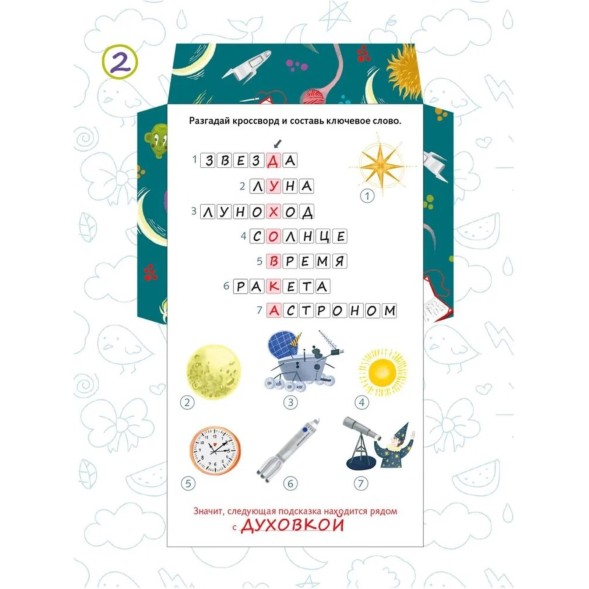 2

Разгадай кроссворд и составь ключевое слово.

1 ЗВЕЗДА
2 ЛУНА
3 ЛУНОХОД
4 СОЛНЦЕ
5 ВРЕМЯ
6 РАКЕТА
7 АСТРОНОМ

1
2
3
4
5
6
7

Значит, следующая подсказка находится рядом с ДУХОВКОЙ